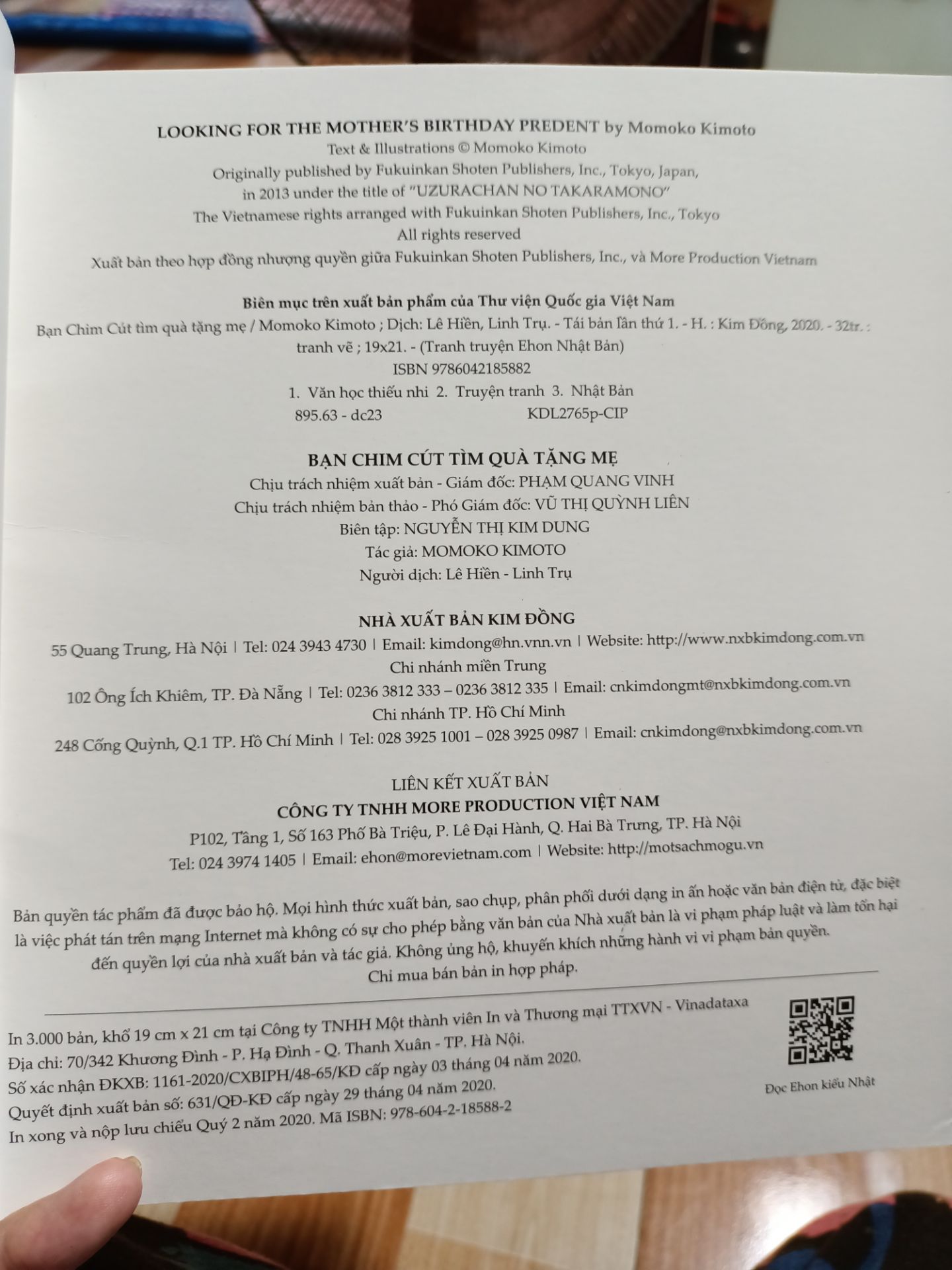 LOOKING FOR THE MOTHER'S BIRTHDAY PREDENT by Momoko Kimoto
Text & Illustrations © Momoko Kimoto
Originally published by Fukuinkan Shoten Publishers, Inc., Tokyo, Japan,
in 2013 under the title of "UZURACHAN NO TAKARAMONO"
The Vietnamese rights arranged with Fukuinkan Shoten Publishers, Inc., Tokyo
All rights reserved
Xuất bản theo hợp đồng nhượng quyền giữa Fukuinkan Shoten Publishers, Inc., và More Production Vietnam

Biên mục trên xuất bản phẩm của Thư viện Quốc gia Việt Nam
Bạn Chim Cút tìm quà tặng mẹ / Momoko Kimoto ; Dịch: Lê Hiền, Linh Trụ. - Tái bản lần thứ 1. - H. : Kim Đồng, 2020. - 32tr. : tranh vẽ ; 19x21. - (Tranh truyện Ehon Nhật Bản)
ISBN 9786042185882
1. Văn học thiếu nhi 2. Truyện tranh 3. Nhật Bản
895.63 - dc23 KDL2765p-CIP

BẠN CHIM CÚT TÌM QUÀ TẶNG MẸ
Chịu trách nhiệm xuất bản - Giám đốc: PHẠM QUANG VINH
Chịu trách nhiệm bản thảo - Phó Giám đốc: VŨ THỊ QUỲNH LIÊN
Biên tập: NGUYỄN THỊ KIM DUNG
Tác giả: MOMOKO KIMOTO
Người dịch: Lê Hiền - Linh Trụ

NHÀ XUẤT BẢN KIM ĐỒNG
55 Quang Trung, Hà Nội | Tel: 024 3943 4730 | Email: kimdong@hn.vnn.vn | Website: http://www.nxbkimdong.com.vn
Chi nhánh miền Trung
102 Ông Ích Khiêm, TP. Đà Nẵng | Tel: 0236 3812 333 – 0236 3812 335 | Email: cnkimdongmt@nxbkimdong.com.vn
Chi nhánh TP. Hồ Chí Minh
248 Cống Quỳnh, Q.1 TP. Hồ Chí Minh | Tel: 028 3925 1001 – 028 3925 0987 | Email: cnkimdong@nxbkimdong.com.vn

LIÊN KẾT XUẤT BẢN
CÔNG TY TNHH MORE PRODUCTION VIỆT NAM
P102, Tầng 1, Số 163 Phố Bà Triệu, P. Lê Đại Hành, Q. Hai Bà Trưng, TP. Hà Nội
Tel: 024 3974 1405 | Email: ehon@morevietnam.com | Website: http://motsachmogu.vn

Bản quyền tác phẩm đã được bảo hộ. Mọi hình thức xuất bản, sao chụp, phân phối dưới dạng in ấn hoặc văn bản điện tử, đặc biệt là việc phát tán trên mạng Internet mà không có sự cho phép bằng văn bản của Nhà xuất bản là vi phạm pháp luật và làm tổn hại đến quyền lợi của nhà xuất bản và tác giả. Không ủng hộ, khuyến khích những hành vi vi phạm bản quyền. Chỉ mua bán bản in hợp pháp.

In 3.000 bản, khổ 19 cm x 21 cm tại Công ty TNHH Một thành viên In và Thương mại TTXVN - Vinadataxa
Địa chỉ: 70/342 Khương Đình - P. Hạ Đình - Q. Thanh Xuân - TP. Hà Nội.
Số xác nhận ĐKXB: 1161-2020/CXBIPH/48-65/KĐ cấp ngày 03 tháng 04 năm 2020.
Quyết định xuất bản số: 631/QĐ-KĐ cấp ngày 29 tháng 04 năm 2020.
In xong và nộp lưu chiểu Quý 2 năm 2020. Mã ISBN: 978-604-2-18588-2

Đọc Ehon kiểu Nhật